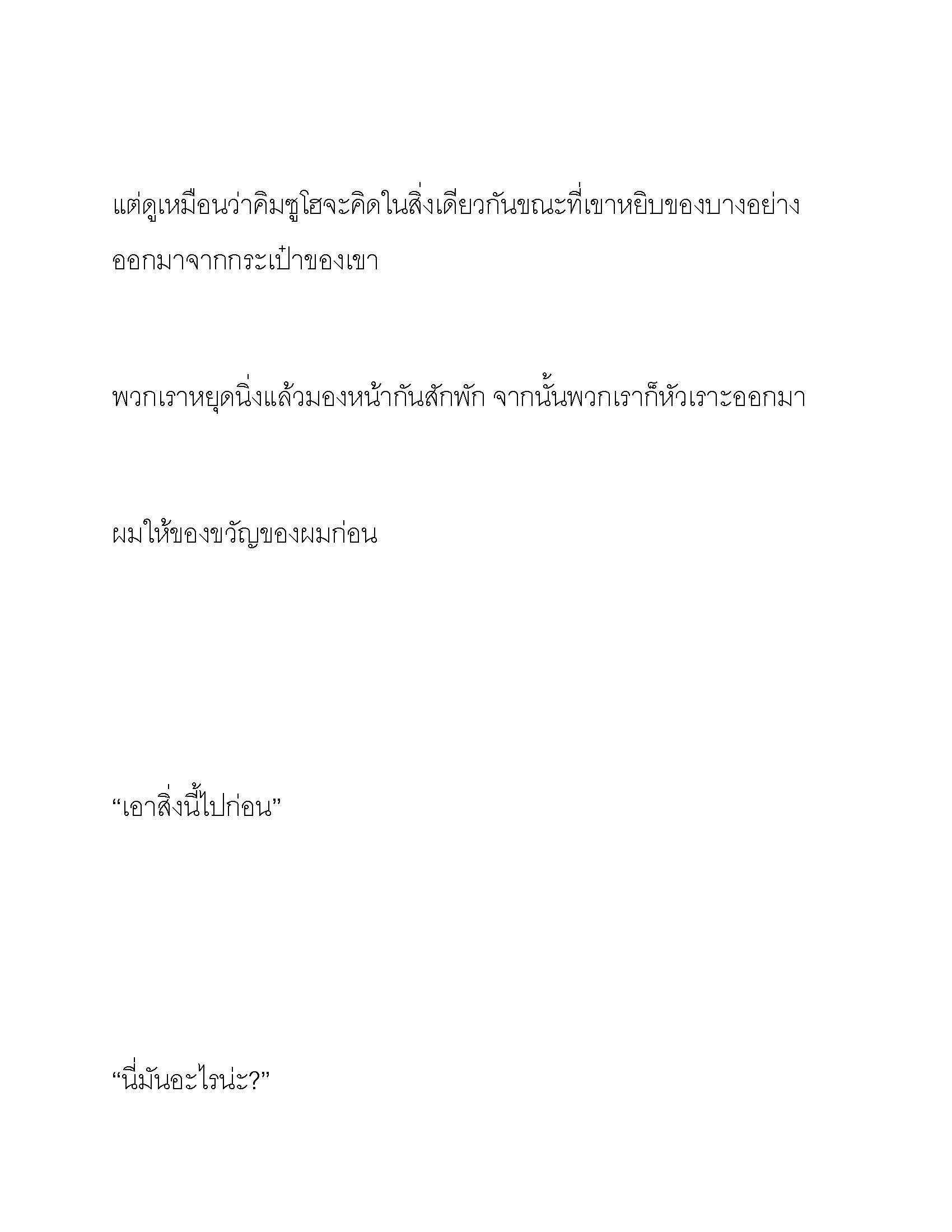 แต่ดูเหมือนว่าคิมซูโฮจะคิดในสิ่งเดียวกันขณะที่เขาหยิบของบางอย่างออกมาจากกระเป๋าของเขา

พวกเราหยุดนิ่งแล้วมองหน้ากันสักพัก จากนั้นพวกเราก็หัวเราะออกมา

ผมให้ของขวัญของผมก่อน

“เอาสิ่งนี้ไปก่อน”

“นี่มันอะไรน่ะ?”